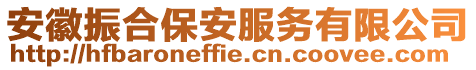 安徽振合保安服务有限公司
http://hfbaroneffie.cn.coovee.com